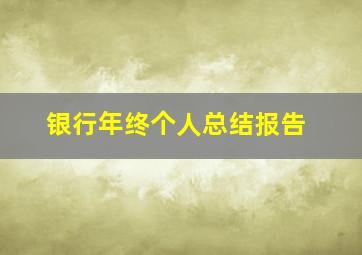 银行年终个人总结报告